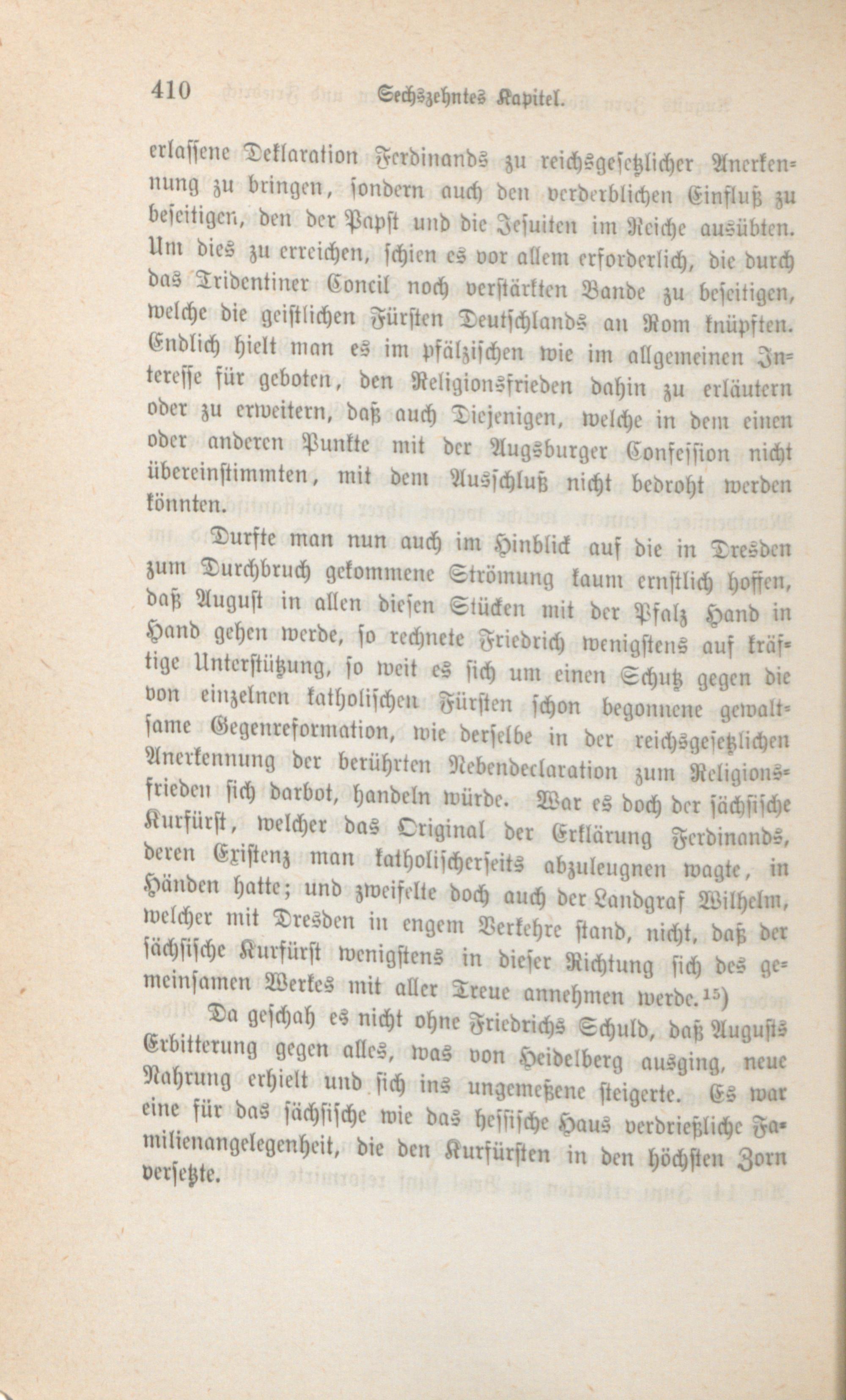 410 Sechszehntes Kapitel.

erlassene Deklaration Ferdinands zu reichsgesetzlicher Anerkennung zu bringen, sondern auch den verderblichen Einfluß zu beseitigen, den der Papst und die Jesuiten im Reiche ausübten. Um dies zu erreichen, schien es vor allem erforderlich, die durch das Tridentiner Concil noch verstärkten Bande zu beseitigen, welche die geistlichen Fürsten Deutschlands an Rom knüpften. Endlich hielt man es im pfälzischen wie im allgemeinen Interesse für geboten, den Religionsfrieden dahin zu erläutern oder zu erweitern, daß auch Diejenigen, welche in dem einen oder anderen Punkte mit der Augsburger Confession nicht übereinstimmten, mit dem Ausschluß nicht bedroht werden könnten.

Durfte man nun auch im Hinblick auf die in Dresden zum Durchbruch gekommene Strömung kaum ernstlich hoffen, daß August in allen diesen Stücken mit der Pfalz Hand in Hand gehen werde, so rechnete Friedrich wenigstens auf kräftige Unterstützung, so weit es sich um einen Schutz gegen die von einzelnen katholischen Fürsten schon begonnene gewaltsame Gegenreformation, wie derselbe in der reichsgesetzlichen Anerkennung der berührten Nebendeclaration zum Religionsfrieden sich darbot, handeln würde. War es doch der sächsische Kurfürst, welcher das Original der Erklärung Ferdinands, deren Existenz man katholischerseits abzuleugnen wagte, in Händen hatte; und zweifelte doch auch der Landgraf Wilhelm, welcher mit Dresden in engem Verkehre stand, nicht, daß der sächsische Kurfürst wenigstens in dieser Richtung sich des gemeinsamen Werkes mit aller Treue annehmen werde.$^{15}$)

Da geschah es nicht ohne Friedrichs Schuld, daß Augusts Erbitterung gegen alles, was von Heidelberg ausging, neue Nahrung erhielt und sich ins ungemeßene steigerte. Es war eine für das sächsische wie das hessische Haus verdrießliche Familienangelegenheit, die den Kurfürsten in den höchsten Zorn versetzte.